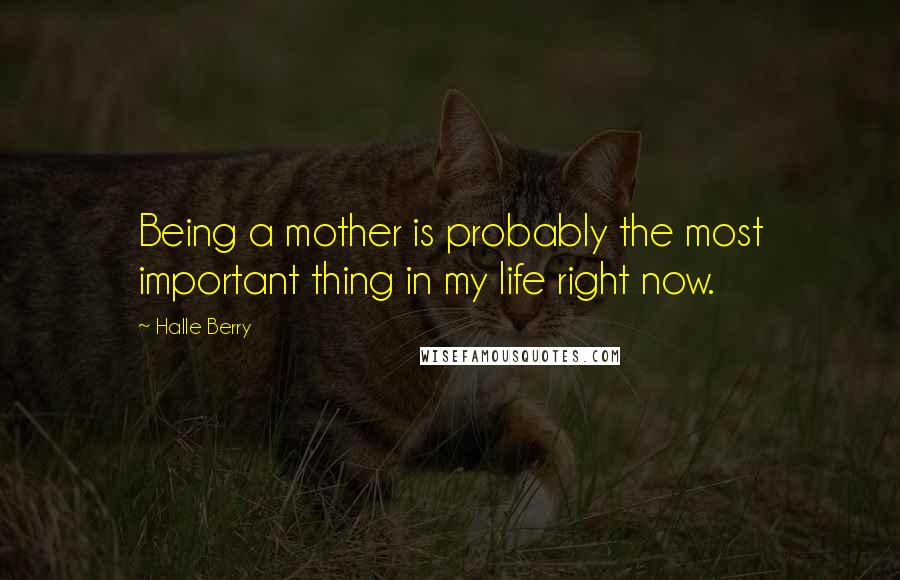 Being a mother is probably the most important thing in my life right now.

~ Halle Berry

WISEFAMOUSQUOTES.COM